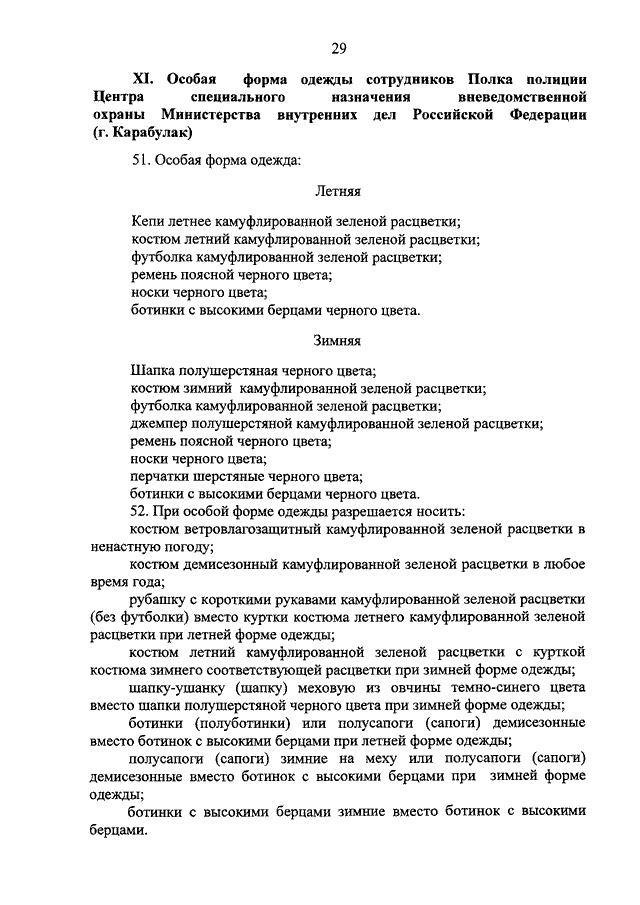 29

XI. Особая форма одежды сотрудников Полка полиции Центра специального назначения вневедомственной охраны Министерства внутренних дел Российской Федерации (г. Карабулак)

51. Особая форма одежда:

Летняя

Кепи летнее камуфлированной зеленой расцветки;
костюм летний камуфлированной зеленой расцветки;
футболка камуфлированной зеленой расцветки;
ремень поясной черного цвета;
носки черного цвета;
ботинки с высокими берцами черного цвета.

Зимняя

Шапка полушерстяная черного цвета;
костюм зимний камуфлированной зеленой расцветки;
футболка камуфлированной зеленой расцветки;
джемпер полушерстяной камуфлированной зеленой расцветки;
ремень поясной черного цвета;
носки черного цвета;
перчатки шерстяные черного цвета;
ботинки с высокими берцами черного цвета.

52. При особой форме одежды разрешается носить:

костюм ветровлагозащитный камуфлированной зеленой расцветки в ненастную погоду;

костюм демисезонный камуфлированной зеленой расцветки в любое время года;

рубашку с короткими рукавами камуфлированной зеленой расцветки (без футболки) вместо куртки костюма летнего камуфлированной зеленой расцветки при летней форме одежды;

костюм летний камуфлированной зеленой расцветки с курткой костюма зимнего соответствующей расцветки при зимней форме одежды;

шапку-ушанку (шапку) меховую из овчины темно-синего цвета вместо шапки полушерстяной черного цвета при зимней форме одежды;

ботинки (полуботинки) или полусапоги (сапоги) демисезонные вместо ботинок с высокими берцами при летней форме одежды;

полусапоги (сапоги) зимние на меху или полусапоги (сапоги) демисезонные вместо ботинок с высокими берцами при зимней форме одежды;

ботинки с высокими берцами зимние вместо ботинок с высокими берцами.